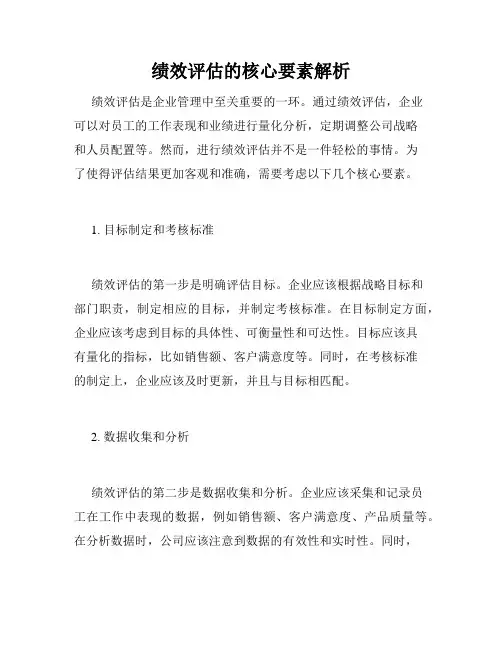 绩效评估的核心要素解析

绩效评估是企业管理中至关重要的一环。通过绩效评估，企业可以对员工的工作表现和业绩进行量化分析，定期调整公司战略和人员配置等。然而，进行绩效评估并不是一件轻松的事情。为了使得评估结果更加客观和准确，需要考虑以下几个核心要素。

1. 目标制定和考核标准

绩效评估的第一步是明确评估目标。企业应该根据战略目标和部门职责，制定相应的目标，并制定考核标准。在目标制定方面，企业应该考虑到目标的具体性、可衡量性和可达性。目标应该具有量化的指标，比如销售额、客户满意度等。同时，在考核标准的制定上，企业应该及时更新，并且与目标相匹配。

2. 数据收集和分析

绩效评估的第二步是数据收集和分析。企业应该采集和记录员工在工作中表现的数据，例如销售额、客户满意度、产品质量等。在分析数据时，公司应该注意到数据的有效性和实时性。同时，